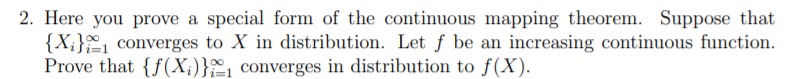 2. Here you prove a special form of the continuous mapping theorem. Suppose that $\{X_i\}_{i=1}^{\infty}$ converges to $X$ in distribution. Let $f$ be an increasing continuous function. Prove that $\{f(X_i)\}_{i=1}^{\infty}$ converges in distribution to $f(X)$.